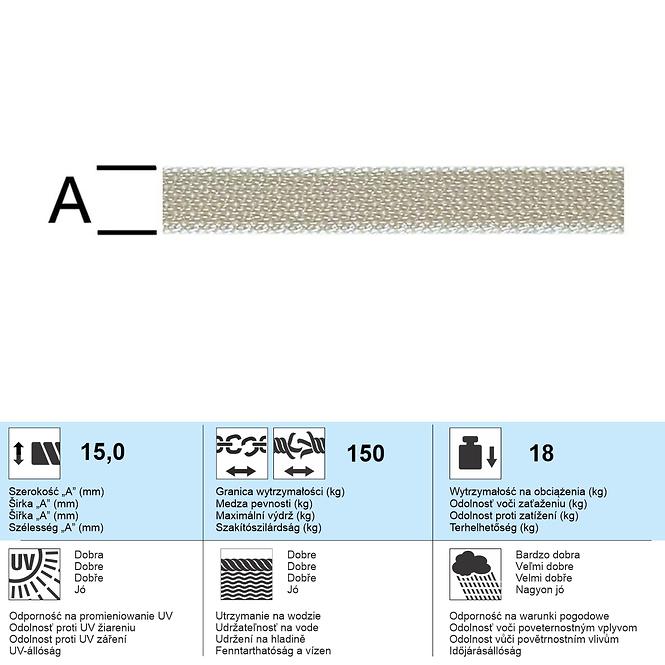 A

15,0

Szerokość „A" (mm)
Širka „A" (mm)
Šířka „A" (mm)
Szélesség „A" (mm)

150

Granica wytrzymałości (kg)
Medza pevnosti (kg)
Maximální výdrž (kg)
Szakítószilárdság (kg)

18

Wytrzymałość na obciążenia (kg)
Odolnosť voči zaťaženiu (kg)
Odolnost proti zatížení (kg)
Terhelhetőség (kg)

UV

Dobra
Dobre
Dobře
Jó

Odporność na promieniowanie UV
Odolnosť proti UV žiareniu
Odolnost proti UV záření
UV-állóság

Dobre
Dobre
Dobře
Jó

Utrzymanie na wodzie
Udržateľnosť na vode
Udržení na hladině
Fenntarthatóság a vízen

Bardzo dobra
Veľmi dobre
Velmi dobře
Nagyon jó

Odporność na warunki pogodowe
Odolnosť voči poveternostným vplyvom
Odolnost vůči povětrnostním vlivům
Időjárásállóság